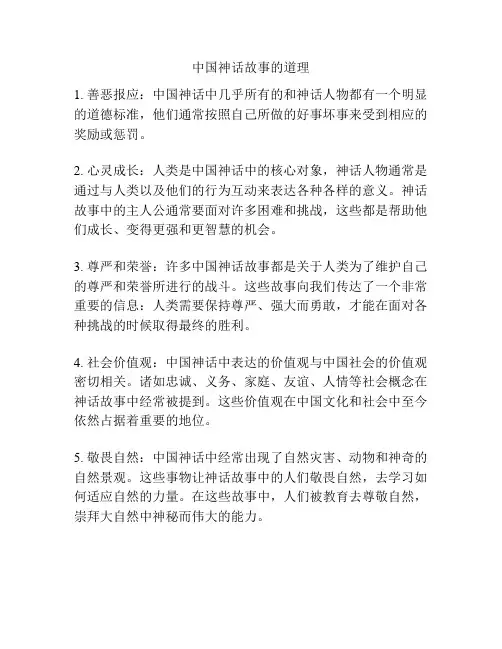 中国神话故事的道理

1. 善恶报应：中国神话中几乎所有的和神话人物都有一个明显的道德标准，他们通常按照自己所做的好事坏事来受到相应的奖励或惩罚。

2. 心灵成长：人类是中国神话中的核心对象，神话人物通常是通过与人类以及他们的行为互动来表达各种各样的意义。神话故事中的主人公通常要面对许多困难和挑战，这些都是帮助他们成长、变得更强和更智慧的机会。

3. 尊严和荣誉：许多中国神话故事都是关于人类为了维护自己的尊严和荣誉所进行的战斗。这些故事向我们传达了一个非常重要的信息：人类需要保持尊严、强大而勇敢，才能在面对各种挑战的时候取得最终的胜利。

4. 社会价值观：中国神话中表达的价值观与中国社会的价值观密切相关。诸如忠诚、义务、家庭、友谊、人情等社会概念在神话故事中经常被提到。这些价值观在中国文化和社会中至今依然占据着重要的地位。

5. 敬畏自然：中国神话中经常出现了自然灾害、动物和神奇的自然景观。这些事物让神话故事中的人们敬畏自然，去学习如何适应自然的力量。在这些故事中，人们被教育去尊敬自然，崇拜大自然中神秘而伟大的能力。